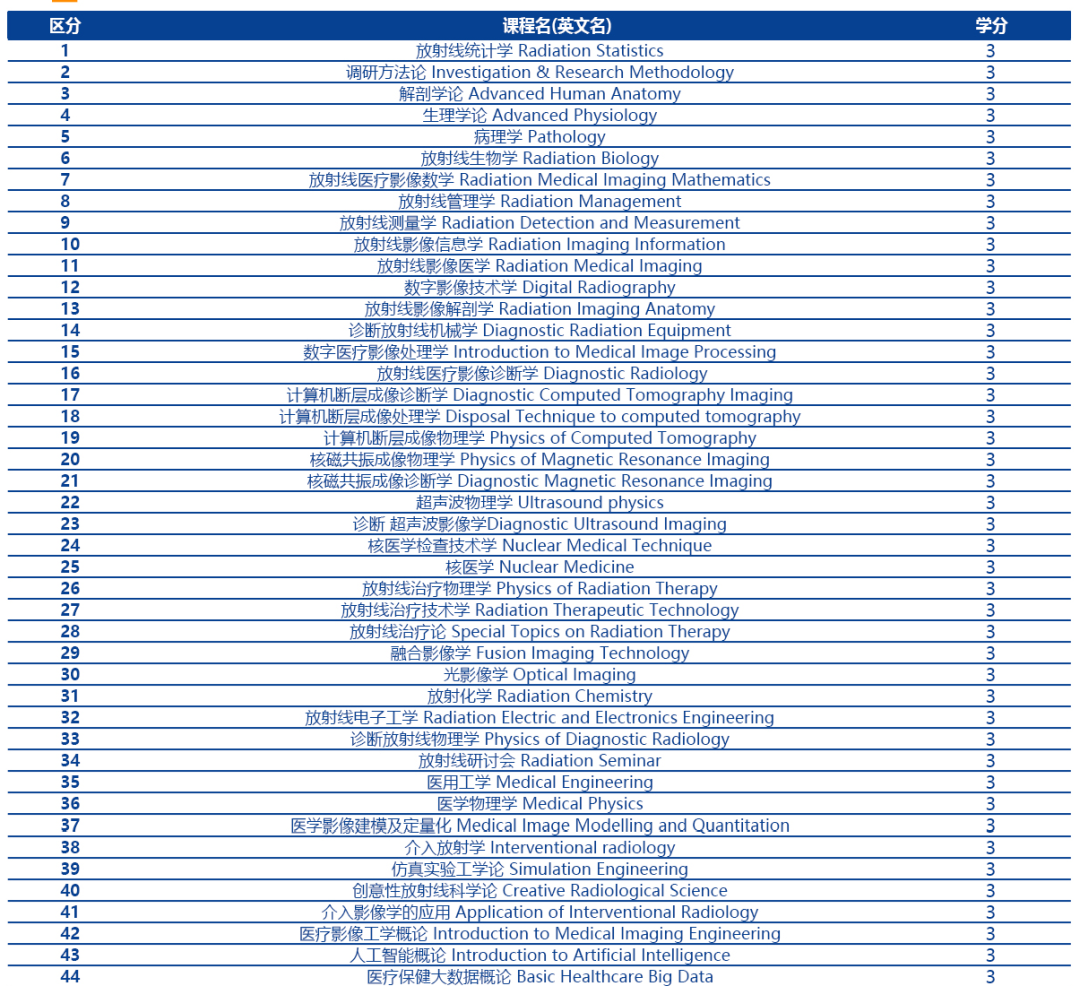 | 区分 | 课程名(英文名) | 学分 |
|---|---|---|
| 1 | 放射线统计学 Radiation Statistics | 3 |
| 2 | 调研方法论 Investigation & Research Methodology | 3 |
| 3 | 解剖学论 Advanced Human Anatomy | 3 |
| 4 | 生理学论 Advanced Physiology | 3 |
| 5 | 病理学 Pathology | 3 |
| 6 | 放射线生物学 Radiation Biology | 3 |
| 7 | 放射线医疗影像数学 Radiation Medical Imaging Mathematics | 3 |
| 8 | 放射线管理学 Radiation Management | 3 |
| 9 | 放射线测量学 Radiation Detection and Measurement | 3 |
| 10 | 放射线影像信息学 Radiation Imaging Information | 3 |
| 11 | 放射线影像医学 Radiation Medical Imaging | 3 |
| 12 | 数字影像技术学 Digital Radiography | 3 |
| 13 | 放射线影像解剖学 Radiation Imaging Anatomy | 3 |
| 14 | 诊断放射线机械学 Diagnostic Radiation Equipment | 3 |
| 15 | 数字医疗影像处理学 Introduction to Medical Image Processing | 3 |
| 16 | 放射线医疗影像诊断学 Diagnostic Radiology | 3 |
| 17 | 计算机断层成像诊断学 Diagnostic Computed Tomography Imaging | 3 |
| 18 | 计算机断层成像处理学 Disposal Technique to computed tomography | 3 |
| 19 | 计算机断层成像物理学 Physics of Computed Tomography | 3 |
| 20 | 核磁共振成像物理学 Physics of Magnetic Resonance Imaging | 3 |
| 21 | 核磁共振成像诊断学 Diagnostic Magnetic Resonance Imaging | 3 |
| 22 | 超声波物理学 Ultrasound physics | 3 |
| 23 | 诊断 超声波影像学Diagnostic Ultrasound Imaging | 3 |
| 24 | 核医学检查技术学 Nuclear Medical Technique | 3 |
| 25 | 核医学 Nuclear Medicine | 3 |
| 26 | 放射线治疗物理学 Physics of Radiation Therapy | 3 |
| 27 | 放射线治疗技术学 Radiation Therapeutic Technology | 3 |
| 28 | 放射线治疗论 Special Topics on Radiation Therapy | 3 |
| 29 | 融合影像学 Fusion Imaging Technology | 3 |
| 30 | 光影像学 Optical Imaging | 3 |
| 31 | 放射化学 Radiation Chemistry | 3 |
| 32 | 放射线电子工学 Radiation Electric and Electronics Engineering | 3 |
| 33 | 诊断放射线物理学 Physics of Diagnostic Radiology | 3 |
| 34 | 放射线研讨会 Radiation Seminar | 3 |
| 35 | 医用工学 Medical Engineering | 3 |
| 36 | 医学物理学 Medical Physics | 3 |
| 37 | 医学影像建模及定量化 Medical Image Modelling and Quantitation | 3 |
| 38 | 介入放射学 Interventional radiology | 3 |
| 39 | 仿真实验工学论 Simulation Engineering | 3 |
| 40 | 创意性放射线科学论 Creative Radiological Science | 3 |
| 41 | 介入影像学的应用 Application of Interventional Radiology | 3 |
| 42 | 医疗影像工学概论 Introduction to Medical Imaging Engineering | 3 |
| 43 | 人工智能概论 Introduction to Artificial Intelligence | 3 |
| 44 | 医疗保健大数据概论 Basic Healthcare Big Data | 3 |